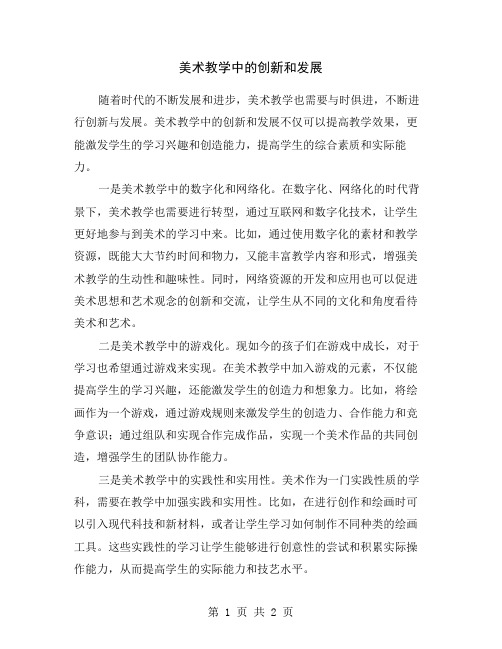 美术教学中的创新和发展

随着时代的不断发展和进步，美术教学也需要与时俱进，不断进行创新与发展。美术教学中的创新和发展不仅可以提高教学效果，更能激发学生的学习兴趣和创造能力，提高学生的综合素质和实际能力。

一是美术教学中的数字化和网络化。在数字化、网络化的时代背景下，美术教学也需要进行转型，通过互联网和数字化技术，让学生更好地参与到美术的学习中来。比如，通过使用数字化的素材和教学资源，既能大大节约时间和物力，又能丰富教学内容和形式，增强美术教学的生动性和趣味性。同时，网络资源的开发和应用也可以促进美术思想和艺术观念的创新和交流，让学生从不同的文化和角度看待美术和艺术。

二是美术教学中的游戏化。现如今的孩子们在游戏中成长，对于学习也希望通过游戏来实现。在美术教学中加入游戏的元素，不仅能提高学生的学习兴趣，还能激发学生的创造力和想象力。比如，将绘画作为一个游戏，通过游戏规则来激发学生的创造力、合作能力和竞争意识；通过组队和实现合作完成作品，实现一个美术作品的共同创造，增强学生的团队协作能力。

三是美术教学中的实践性和实用性。美术作为一门实践性质的学科，需要在教学中加强实践和实用性。比如，在进行创作和绘画时可以引入现代科技和新材料，或者让学生学习如何制作不同种类的绘画工具。这些实践性的学习让学生能够进行创意性的尝试和积累实际操作能力，从而提高学生的实际能力和技艺水平。

第 1 页 共 2 页